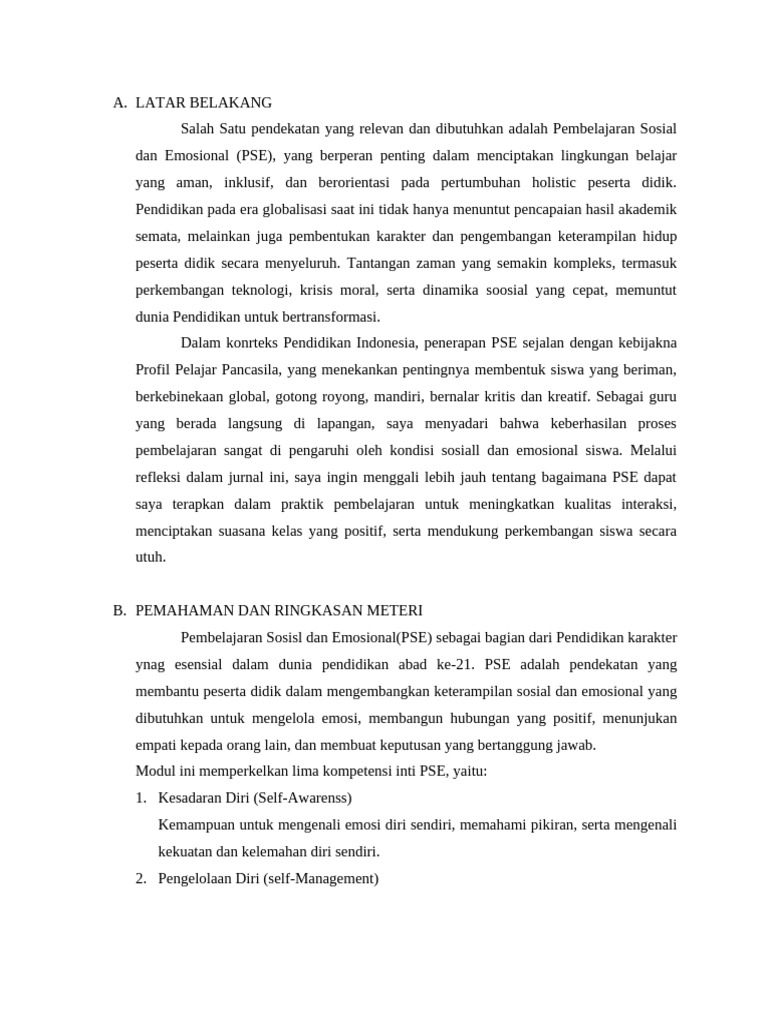 A. LATAR BELAKANG

Salah Satu pendekatan yang relevan dan dibutuhkan adalah Pembelajaran Sosial dan Emosional (PSE), yang berperan penting dalam menciptakan lingkungan belajar yang aman, inklusif, dan berorientasi pada pertumbuhan holistic peserta didik. Pendidikan pada era globalisasi saat ini tidak hanya menuntut pencapaian hasil akademik semata, melainkan juga pembentukan karakter dan pengembangan keterampilan hidup peserta didik secara menyeluruh. Tantangan zaman yang semakin kompleks, termasuk perkembangan teknologi, krisis moral, serta dinamika soosial yang cepat, memuntut dunia Pendidikan untuk bertransformasi.

Dalam konrteks Pendidikan Indonesia, penerapan PSE sejalan dengan kebijakna Profil Pelajar Pancasila, yang menekankan pentingnya membentuk siswa yang beriman, berkebinekaan global, gotong royong, mandiri, bernalar kritis dan kreatif. Sebagai guru yang berada langsung di lapangan, saya menyadari bahwa keberhasilan proses pembelajaran sangat di pengaruhi oleh kondisi sosiall dan emosional siswa. Melalui refleksi dalam jurnal ini, saya ingin menggali lebih jauh tentang bagaimana PSE dapat saya terapkan dalam praktik pembelajaran untuk meningkatkan kualitas interaksi, menciptakan suasana kelas yang positif, serta mendukung perkembangan siswa secara utuh.

B. PEMAHAMAN DAN RINGKASAN METERI

Pembelajaran Sosisl dan Emosional(PSE) sebagai bagian dari Pendidikan karakter ynag esensial dalam dunia pendidikan abad ke-21. PSE adalah pendekatan yang membantu peserta didik dalam mengembangkan keterampilan sosial dan emosional yang dibutuhkan untuk mengelola emosi, membangun hubungan yang positif, menunjukan empati kepada orang lain, dan membuat keputusan yang bertanggung jawab.
Modul ini memperkelkan lima kompetensi inti PSE, yaitu:
1. Kesadaran Diri (Self-Awarenss)
Kemampuan untuk mengenali emosi diri sendiri, memahami pikiran, serta mengenali kekuatan dan kelemahan diri sendiri.
2. Pengelolaan Diri (self-Management)